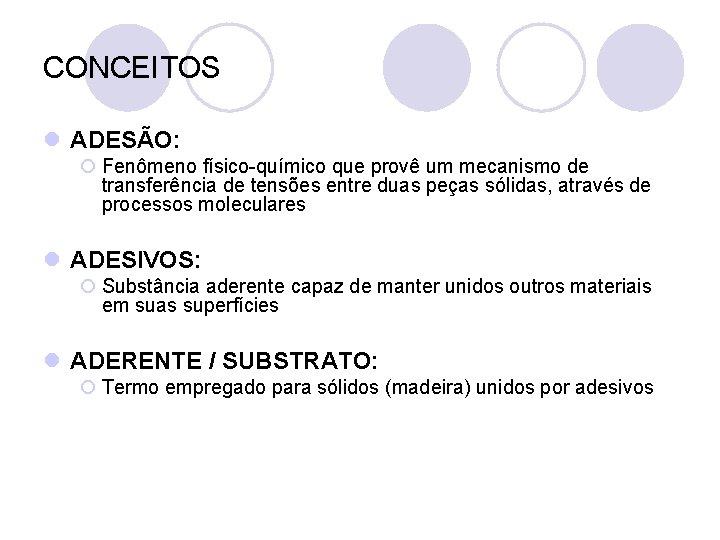 CONCEITOS

ADESÃO:

Fenômeno físico-químico que provê um mecanismo de transferência de tensões entre duas peças sólidas, através de processos moleculares

ADESIVOS:

Substância aderente capaz de manter unidos outros materiais em suas superfícies

ADERENTE / SUBSTRATO:

Termo empregado para sólidos (madeira) unidos por adesivos